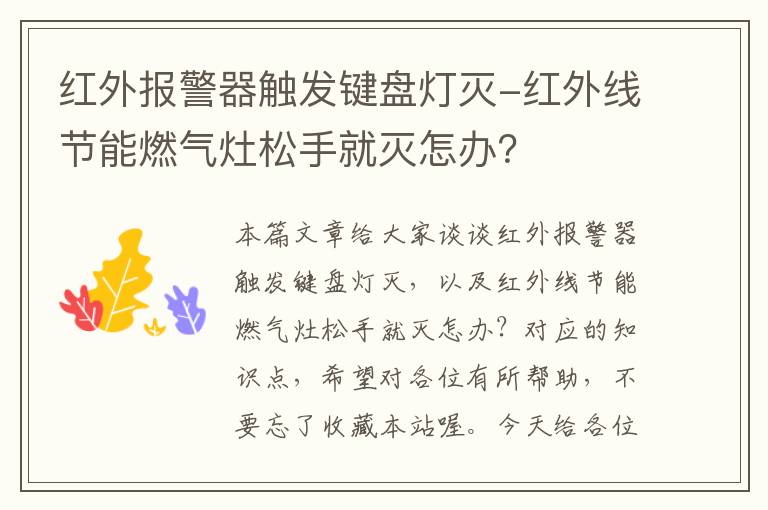 红外报警器触发键盘灯灭-红外线节能燃气灶松手就灭怎办?

本篇文章给大家谈谈红外报警器触发键盘灯灭，以及红外线节能燃气灶松手就灭怎办?对应的知识点，希望对各位有所帮助，不要忘了收藏本站喔。今天给各位